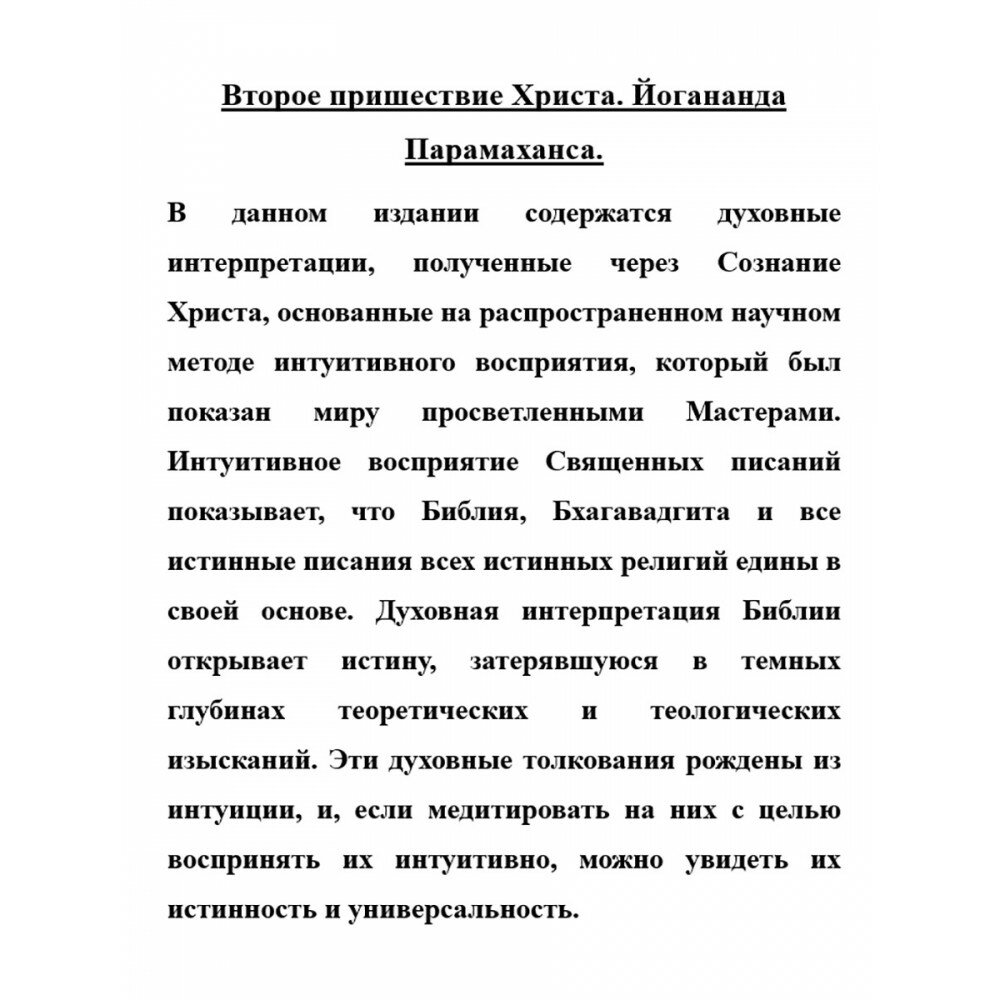 Второе пришествие Христа. Йогананда Парамаханса.

В данном издании содержатся духовные интерпретации, полученные через Сознание Христа, основанные на распространенном научном методе интуитивного восприятия, который был показан миру просветленными Мастерами. Интуитивное восприятие Священных писаний показывает, что Библия, Бхагавадгита и все истинные писания всех истинных религий едины в своей основе. Духовная интерпретация Библии открывает истину, затерявшуюся в темных глубинах теоретических и теологических изысканий. Эти духовные толкования рождены из интуиции, и, если медитировать на них с целью воспринять их интуитивно, можно увидеть их истинность и универсальность.